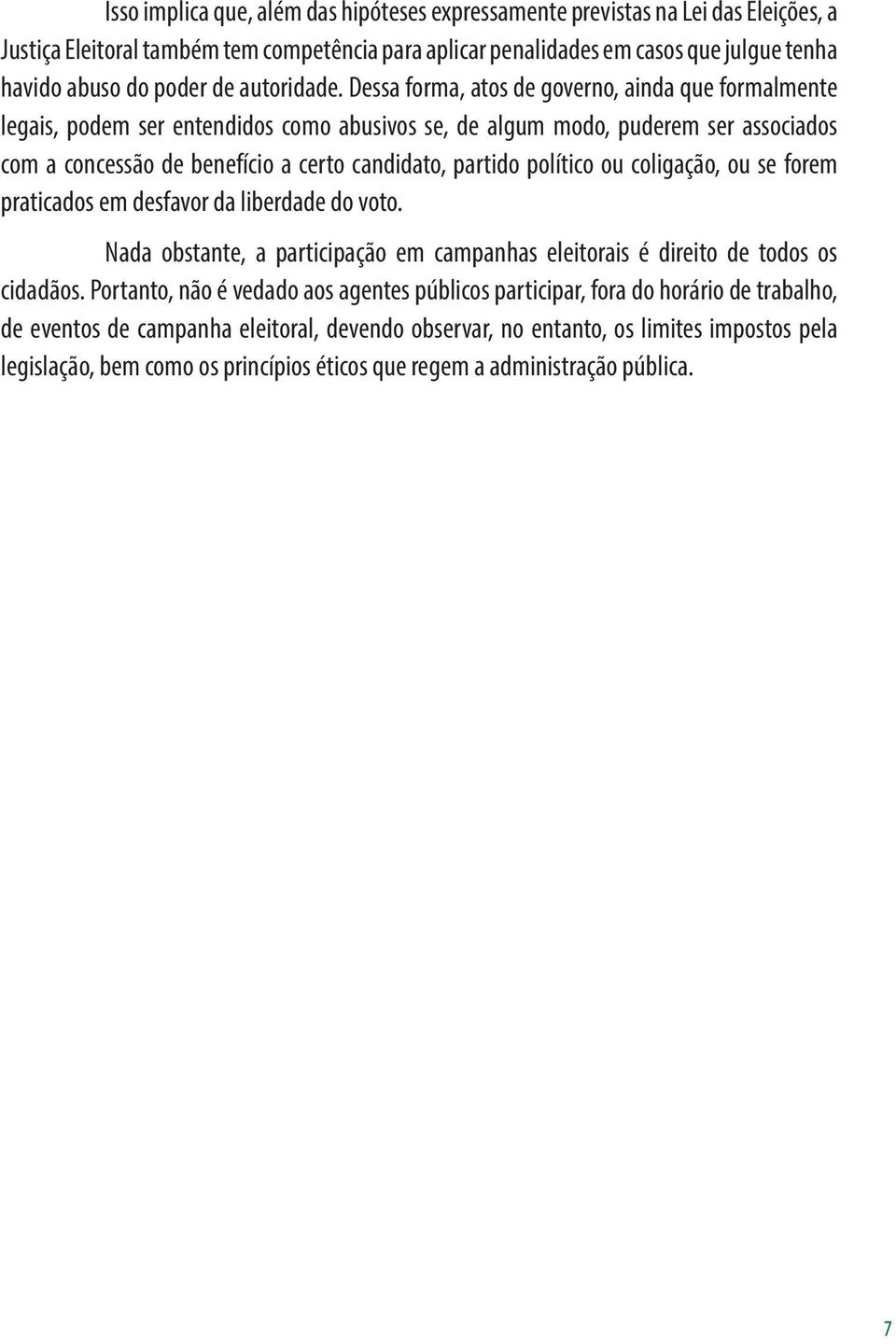 Isso implica que, além das hipóteses expressamente previstas na Lei das Eleições, a Justiça Eleitoral também tem competência para aplicar penalidades em casos que julgue tenha havido abuso do poder de autoridade. Dessa forma, atos de governo, ainda que formalmente legais, podem ser entendidos como abusivos se, de algum modo, puderem ser associados com a concessão de benefício a certo candidato, partido político ou coligação, ou se forem praticados em desfavor da liberdade do voto.

Nada obstante, a participação em campanhas eleitorais é direito de todos os cidadãos. Portanto, não é vedado aos agentes públicos participar, fora do horário de trabalho, de eventos de campanha eleitoral, devendo observar, no entanto, os limites impostos pela legislação, bem como os princípios éticos que regem a administração pública.

7